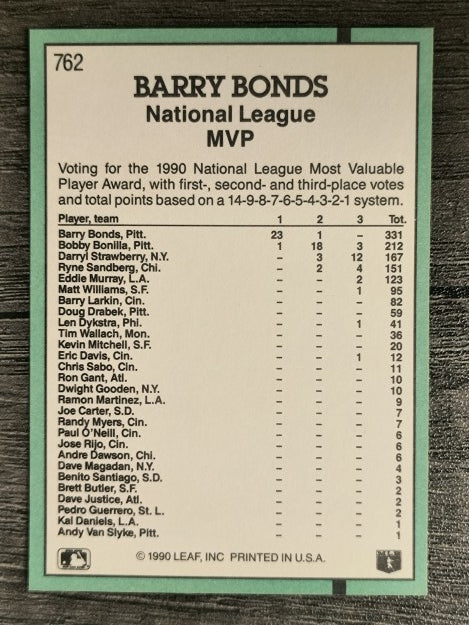 762

BARRY BONDS
National League
MVP

Voting for the 1990 National League Most Valuable Player Award, with first-, second- and third-place votes and total points based on a 14-9-8-7-6-5-4-3-2-1 system.

| Player, team | 1 | 2 | 3 | Tot. |
|---|---|---|---|---|
| Barry Bonds, Pitt. | 23 | 1 | – | 331 |
| Bobby Bonilla, Pitt. | 1 | 18 | 3 | 212 |
| Darryl Strawberry, N.Y. | – | 3 | 12 | 167 |
| Ryne Sandberg, Chi. | – | 2 | 4 | 151 |
| Eddie Murray, L.A. | – | – | 2 | 123 |
| Matt Williams, S.F. | – | – | 1 | 95 |
| Barry Larkin, Cin. | – | – | – | 82 |
| Doug Drabek, Pitt. | – | – | – | 59 |
| Len Dykstra, Phi. | – | – | 1 | 41 |
| Tim Wallach, Mon. | – | – | – | 36 |
| Kevin Mitchell, S.F. | – | – | – | 20 |
| Eric Davis, Cin. | – | – | 1 | 12 |
| Chris Sabo, Cin. | – | – | – | 11 |
| Ron Gant, Atl. | – | – | – | 10 |
| Dwight Gooden, N.Y. | – | – | – | 10 |
| Ramon Martinez, L.A. | – | – | – | 9 |
| Joe Carter, S.D. | – | – | – | 7 |
| Randy Myers, Cin. | – | – | – | 7 |
| Paul O'Neill, Cin. | – | – | – | 6 |
| Jose Rijo, Cin. | – | – | – | 6 |
| Andre Dawson, Chi. | – | – | – | 6 |
| Dave Magadan, N.Y. | – | – | – | 4 |
| Benito Santiago, S.D. | – | – | – | 3 |
| Brett Butler, S.F. | – | – | – | 2 |
| Dave Justice, Atl. | – | – | – | 2 |
| Pedro Guerrero, St. L. | – | – | – | 2 |
| Kal Daniels, L.A. | – | – | – | 1 |
| Andy Van Slyke, Pitt. | – | – | – | 1 |

© 1990 LEAF, INC PRINTED IN U.S.A.